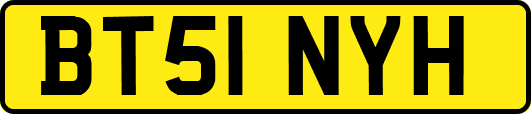 BT51 NYH